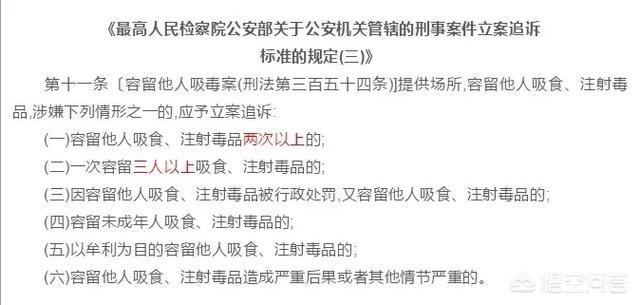 《最高人民检察院公安部关于公安机关管辖的刑事案件立案追诉标准的规定(三)》

第十一条〔容留他人吸毒案(刑法第三百五十四条)]提供场所,容留他人吸食、注射毒品,涉嫌下列情形之一的,应予立案追诉:

(一)容留他人吸食、注射毒品两次以上的;

(二)一次容留三人以上吸食、注射毒品的;

(三)因容留他人吸食、注射毒品被行政处罚,又容留他人吸食、注射毒品的;

(四)容留未成年人吸食、注射毒品的;

(五)以牟利为目的容留他人吸食、注射毒品的;

(六)容留他人吸食、注射毒品造成严重后果或者其他情节严重的。

悟空问答